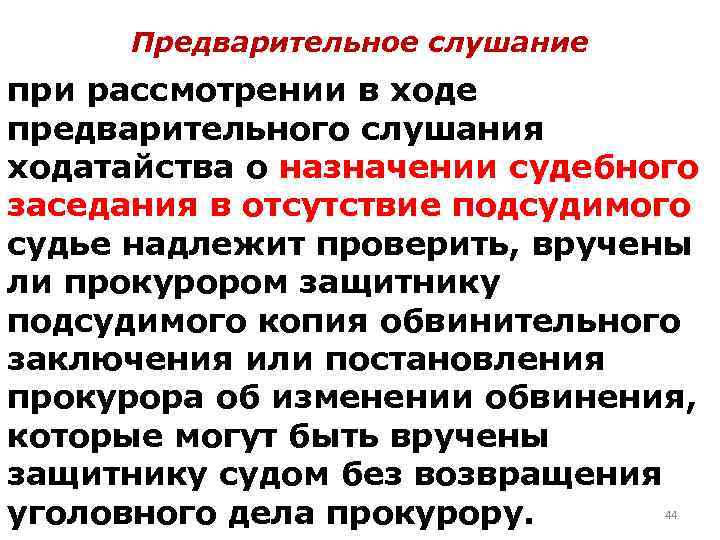 Предварительное слушание

при рассмотрении в ходе предварительного слушания ходатайства о назначении судебного заседания в отсутствие подсудимого судье надлежит проверить, вручены ли прокурором защитнику подсудимого копия обвинительного заключения или постановления прокурора об изменении обвинения, которые могут быть вручены защитнику судом без возвращения уголовного дела прокурору.

44